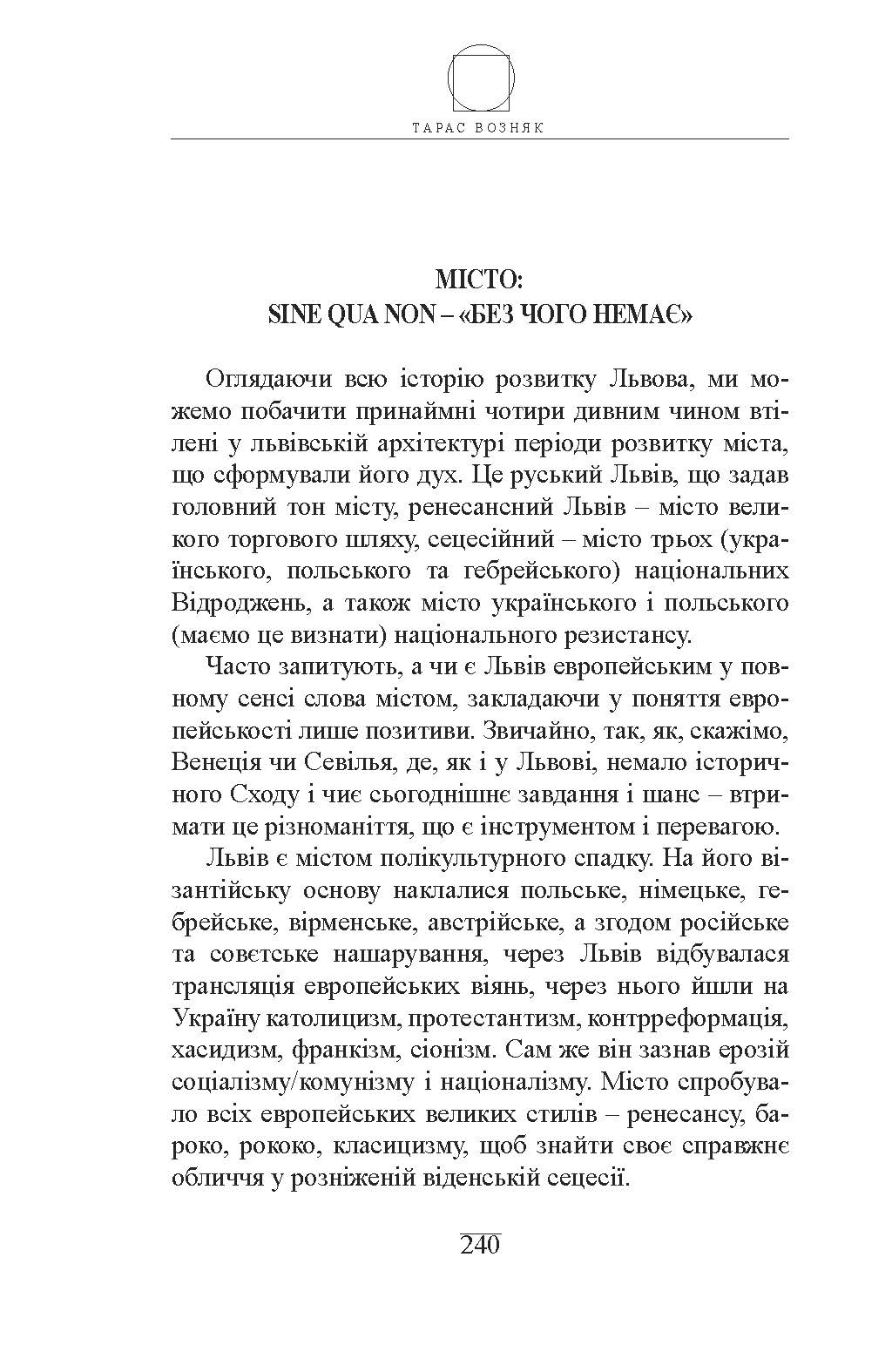 ТАРАС ВОЗНЯК

МІСТО:
SINE QUA NON – «БЕЗ ЧОГО НЕМАЄ»

Оглядаючи всю історію розвитку Львова, ми можемо побачити принаймні чотири дивним чином втілені у львівській архітектурі періоди розвитку міста, що сформували його дух. Це руський Львів, що задав головний тон місту, ренесансний Львів – місто великого торгового шляху, сецесійний – місто трьох (українського, польського та гебрейського) національних Відроджень, а також місто українського і польського (маємо це визнати) національного резистансу.

Часто запитують, а чи є Львів европейським у повному сенсі слова містом, закладаючи у поняття европейськості лише позитиви. Звичайно, так, як, скажімо, Венеція чи Севілья, де, як і у Львові, немало історичного Сходу і чиє сьогоднішнє завдання і шанс – втримати це різноманіття, що є інструментом і перевагою.

Львів є містом полікультурного спадку. На його візантійську основу наклалися польське, німецьке, гебрейське, вірменське, австрійське, а згодом російське та совєтське нашарування, через Львів відбувалася трансляція европейських віянь, через нього йшли на Україну католицизм, протестантизм, контрреформація, хасидизм, франкізм, сіонізм. Сам же він зазнав ерозій соціалізму/комунізму і націоналізму. Місто спробувало всіх европейських великих стилів – ренесансу, бароко, рококо, класицизму, щоб знайти своє справжнє обличчя у розніженій віденській сецесії.

240